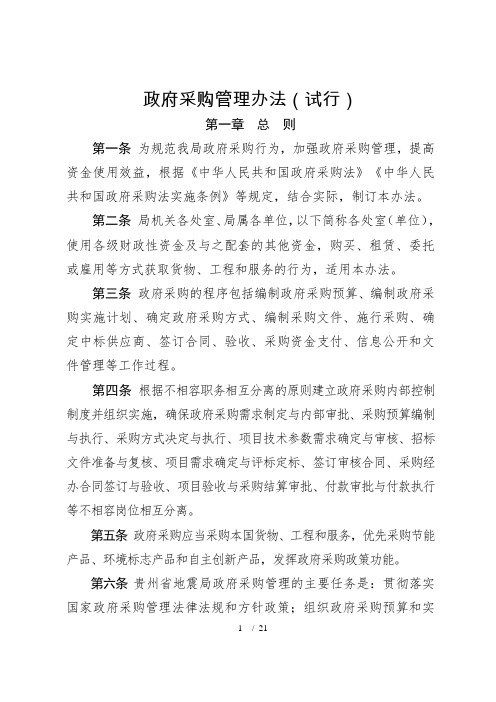 政府采购管理办法（试行）

第一章 总 则

第一条 为规范我局政府采购行为，加强政府采购管理，提高资金使用效益，根据《中华人民共和国政府采购法》《中华人民共和国政府采购法实施条例》等规定，结合实际，制订本办法。

第二条 局机关各处室、局属各单位，以下简称各处室（单位），使用各级财政性资金及与之配套的其他资金，购买、租赁、委托或雇用等方式获取货物、工程和服务的行为，适用本办法。

第三条 政府采购的程序包括编制政府采购预算、编制政府采购实施计划、确定政府采购方式、编制采购文件、施行采购、确定中标供应商、签订合同、验收、采购资金支付、信息公开和文件管理等工作过程。

第四条 根据不相容职务相互分离的原则建立政府采购内部控制制度并组织实施，确保政府采购需求制定与内部审批、采购预算编制与执行、采购方式决定与执行、项目技术参数需求确定与审核、招标文件准备与复核、项目需求确定与评标定标、签订审核合同、采购经办合同签订与验收、项目验收与采购结算审批、付款审批与付款执行等不相容岗位相互分离。

第五条 政府采购应当采购本国货物、工程和服务，优先采购节能产品、环境标志产品和自主创新产品，发挥政府采购政策功能。

第六条 贵州省地震局政府采购管理的主要任务是：贯彻落实国家政府采购管理法律法规和方针政策；组织政府采购预算和实

1 / 21